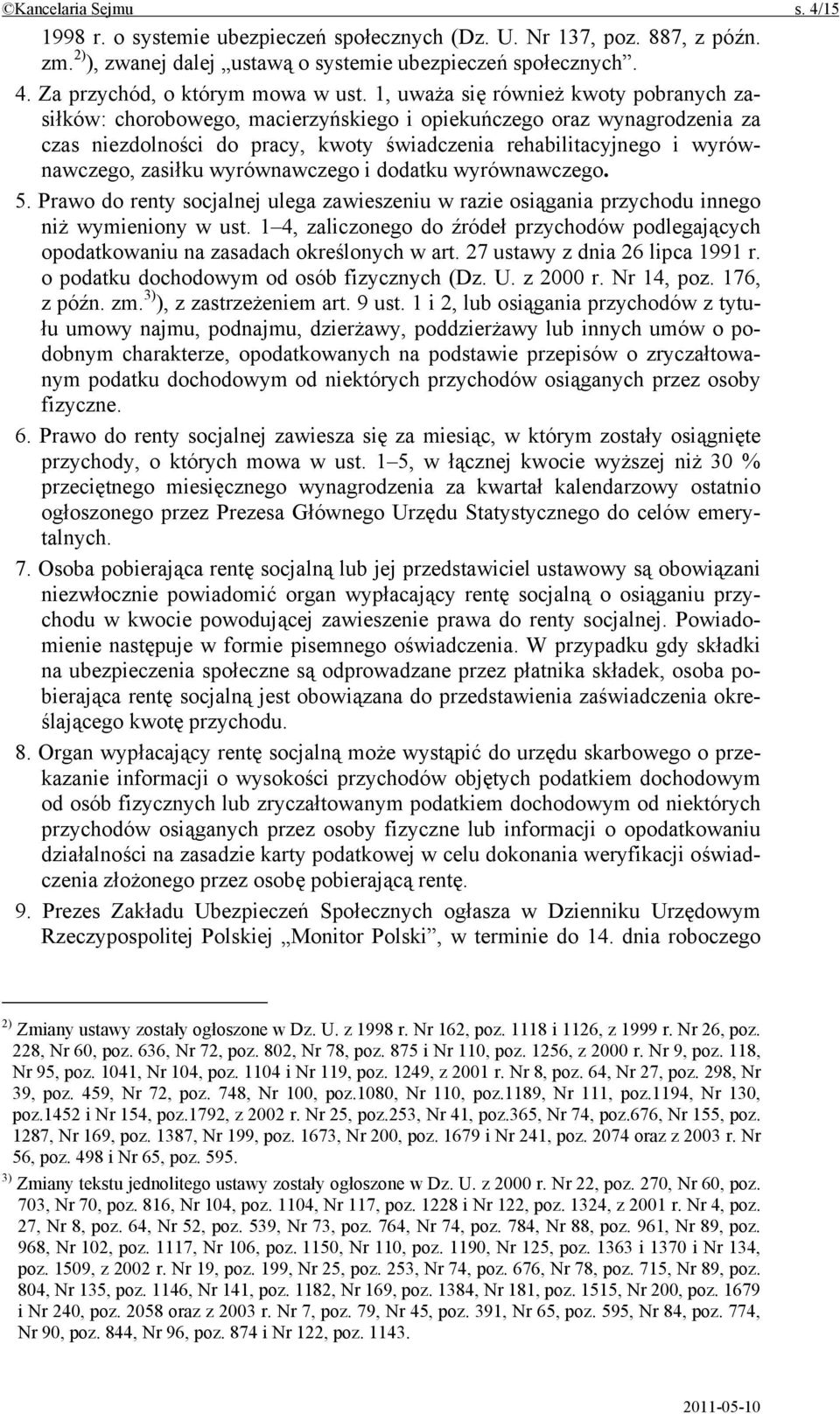 ©Kancelaria Sejmu s. 4/15

1998 r. o systemie ubezpieczeń społecznych (Dz. U. Nr 137, poz. 887, z późn. zm.$^{2)}$), zwanej dalej „ustawą o systemie ubezpieczeń społecznych”.

4. Za przychód, o którym mowa w ust. 1, uważa się również kwoty pobranych zasiłków: chorobowego, macierzyńskiego i opiekuńczego oraz wynagrodzenia za czas niezdolności do pracy, kwoty świadczenia rehabilitacyjnego i wyrównawczego, zasiłku wyrównawczego i dodatku wyrównawczego.

5. Prawo do renty socjalnej ulega zawieszeniu w razie osiągania przychodu innego niż wymieniony w ust. 1–4, zaliczonego do źródeł przychodów podlegających opodatkowaniu na zasadach określonych w art. 27 ustawy z dnia 26 lipca 1991 r. o podatku dochodowym od osób fizycznych (Dz. U. z 2000 r. Nr 14, poz. 176, z późn. zm.$^{3)}$), z zastrzeżeniem art. 9 ust. 1 i 2, lub osiągania przychodów z tytułu umowy najmu, podnajmu, dzierżawy, poddzierżawy lub innych umów o podobnym charakterze, opodatkowanych na podstawie przepisów o zryczałtowanym podatku dochodowym od niektórych przychodów osiąganych przez osoby fizyczne.

6. Prawo do renty socjalnej zawiesza się za miesiąc, w którym zostały osiągnięte przychody, o których mowa w ust. 1–5, w łącznej kwocie wyższej niż 30 % przeciętnego miesięcznego wynagrodzenia za kwartał kalendarzowy ostatnio ogłoszonego przez Prezesa Głównego Urzędu Statystycznego do celów emerytalnych.

7. Osoba pobierająca rentę socjalną lub jej przedstawiciel ustawowy są obowiązani niezwłocznie powiadomić organ wypłacający rentę socjalną o osiąganiu przychodu w kwocie powodującej zawieszenie prawa do renty socjalnej. Powiadomienie następuje w formie pisemnego oświadczenia. W przypadku gdy składki na ubezpieczenia społeczne są odprowadzane przez płatnika składek, osoba pobierająca rentę socjalną jest obowiązana do przedstawienia zaświadczenia określającego kwotę przychodu.

8. Organ wypłacający rentę socjalną może wystąpić do urzędu skarbowego o przekazanie informacji o wysokości przychodów objętych podatkiem dochodowym od osób fizycznych lub zryczałtowanym podatkiem dochodowym od niektórych przychodów osiąganych przez osoby fizyczne lub informacji o opodatkowaniu działalności na zasadzie karty podatkowej w celu dokonania weryfikacji oświadczenia złożonego przez osobę pobierającą rentę.

9. Prezes Zakładu Ubezpieczeń Społecznych ogłasza w Dzienniku Urzędowym Rzeczypospolitej Polskiej „Monitor Polski”, w terminie do 14. dnia roboczego

$^{2)}$ Zmiany ustawy zostały ogłoszone w Dz. U. z 1998 r. Nr 162, poz. 1118 i 1126, z 1999 r. Nr 26, poz. 228, Nr 60, poz. 636, Nr 72, poz. 802, Nr 78, poz. 875 i Nr 110, poz. 1256, z 2000 r. Nr 9, poz. 118, Nr 95, poz. 1041, Nr 104, poz. 1104 i Nr 119, poz. 1249, z 2001 r. Nr 8, poz. 64, Nr 27, poz. 298, Nr 39, poz. 459, Nr 72, poz. 748, Nr 100, poz.1080, Nr 110, poz.1189, Nr 111, poz.1194, Nr 130, poz.1452 i Nr 154, poz.1792, z 2002 r. Nr 25, poz.253, Nr 41, poz.365, Nr 74, poz.676, Nr 155, poz. 1287, Nr 169, poz. 1387, Nr 199, poz. 1673, Nr 200, poz. 1679 i Nr 241, poz. 2074 oraz z 2003 r. Nr 56, poz. 498 i Nr 65, poz. 595.

$^{3)}$ Zmiany tekstu jednolitego ustawy zostały ogłoszone w Dz. U. z 2000 r. Nr 22, poz. 270, Nr 60, poz. 703, Nr 70, poz. 816, Nr 104, poz. 1104, Nr 117, poz. 1228 i Nr 122, poz. 1324, z 2001 r. Nr 4, poz. 27, Nr 8, poz. 64, Nr 52, poz. 539, Nr 73, poz. 764, Nr 74, poz. 784, Nr 88, poz. 961, Nr 89, poz. 968, Nr 102, poz. 1117, Nr 106, poz. 1150, Nr 110, poz. 1190, Nr 125, poz. 1363 i 1370 i Nr 134, poz. 1509, z 2002 r. Nr 19, poz. 199, Nr 25, poz. 253, Nr 74, poz. 676, Nr 78, poz. 715, Nr 89, poz. 804, Nr 135, poz. 1146, Nr 141, poz. 1182, Nr 169, poz. 1384, Nr 181, poz. 1515, Nr 200, poz. 1679 i Nr 240, poz. 2058 oraz z 2003 r. Nr 7, poz. 79, Nr 45, poz. 391, Nr 65, poz. 595, Nr 84, poz. 774, Nr 90, poz. 844, Nr 96, poz. 874 i Nr 122, poz. 1143.

2011-05-10